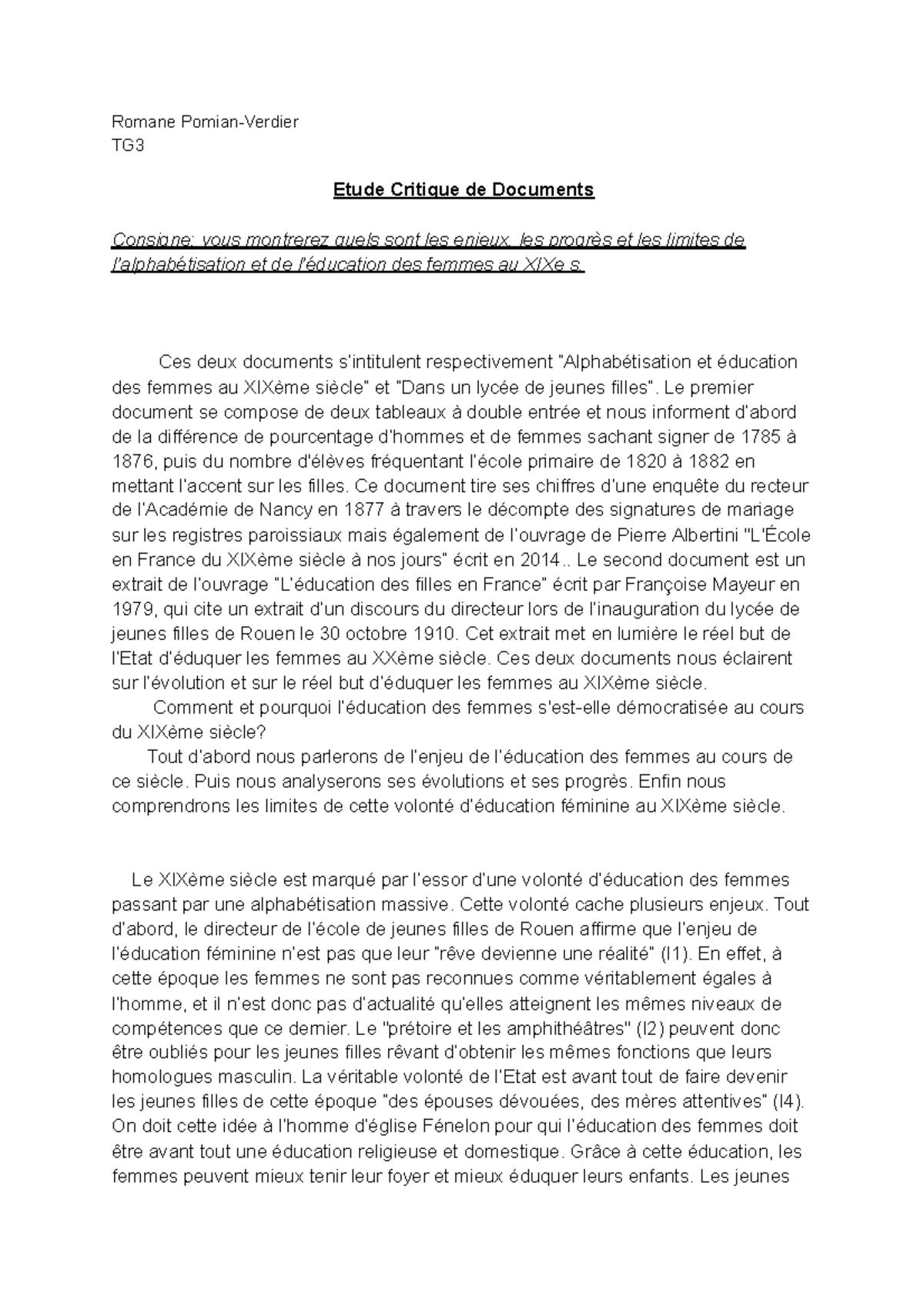 Romane Pomian-Verdier
TG3

Etude Critique de Documents

Consigne: vous montrerez quels sont les enjeux, les progrès et les limites de l'alphabétisation et de l'éducation des femmes au XIXe s.

Ces deux documents s'intitulent respectivement "Alphabétisation et éducation des femmes au XIXème siècle" et "Dans un lycée de jeunes filles". Le premier document se compose de deux tableaux à double entrée et nous informent d'abord de la différence de pourcentage d'hommes et de femmes sachant signer de 1785 à 1876, puis du nombre d'élèves fréquentant l'école primaire de 1820 à 1882 en mettant l'accent sur les filles. Ce document tire ses chiffres d'une enquête du recteur de l'Académie de Nancy en 1877 à travers le décompte des signatures de mariage sur les registres paroissiaux mais également de l'ouvrage de Pierre Albertini "L'École en France du XIXème siècle à nos jours" écrit en 2014.. Le second document est un extrait de l'ouvrage "L'éducation des filles en France" écrit par Françoise Mayeur en 1979, qui cite un extrait d'un discours du directeur lors de l'inauguration du lycée de jeunes filles de Rouen le 30 octobre 1910. Cet extrait met en lumière le réel but de l'Etat d'éduquer les femmes au XXème siècle. Ces deux documents nous éclairent sur l'évolution et sur le réel but d'éduquer les femmes au XIXème siècle.
Comment et pourquoi l'éducation des femmes s'est-elle démocratisée au cours du XIXème siècle?
Tout d'abord nous parlerons de l'enjeu de l'éducation des femmes au cours de ce siècle. Puis nous analyserons ses évolutions et ses progrès. Enfin nous comprendrons les limites de cette volonté d'éducation féminine au XIXème siècle.

Le XIXème siècle est marqué par l'essor d'une volonté d'éducation des femmes passant par une alphabétisation massive. Cette volonté cache plusieurs enjeux. Tout d'abord, le directeur de l'école de jeunes filles de Rouen affirme que l'enjeu de l'éducation féminine n'est pas que leur "rêve devienne une réalité" (l1). En effet, à cette époque les femmes ne sont pas reconnues comme véritablement égales à l'homme, et il n'est donc pas d'actualité qu'elles atteignent les mêmes niveaux de compétences que ce dernier. Le "prétoire et les amphithéâtres" (l2) peuvent donc être oubliés pour les jeunes filles rêvant d'obtenir les mêmes fonctions que leurs homologues masculin. La véritable volonté de l'Etat est avant tout de faire devenir les jeunes filles de cette époque "des épouses dévouées, des mères attentives" (l4). On doit cette idée à l'homme d'église Fénelon pour qui l'éducation des femmes doit être avant tout une éducation religieuse et domestique. Grâce à cette éducation, les femmes peuvent mieux tenir leur foyer et mieux éduquer leurs enfants. Les jeunes